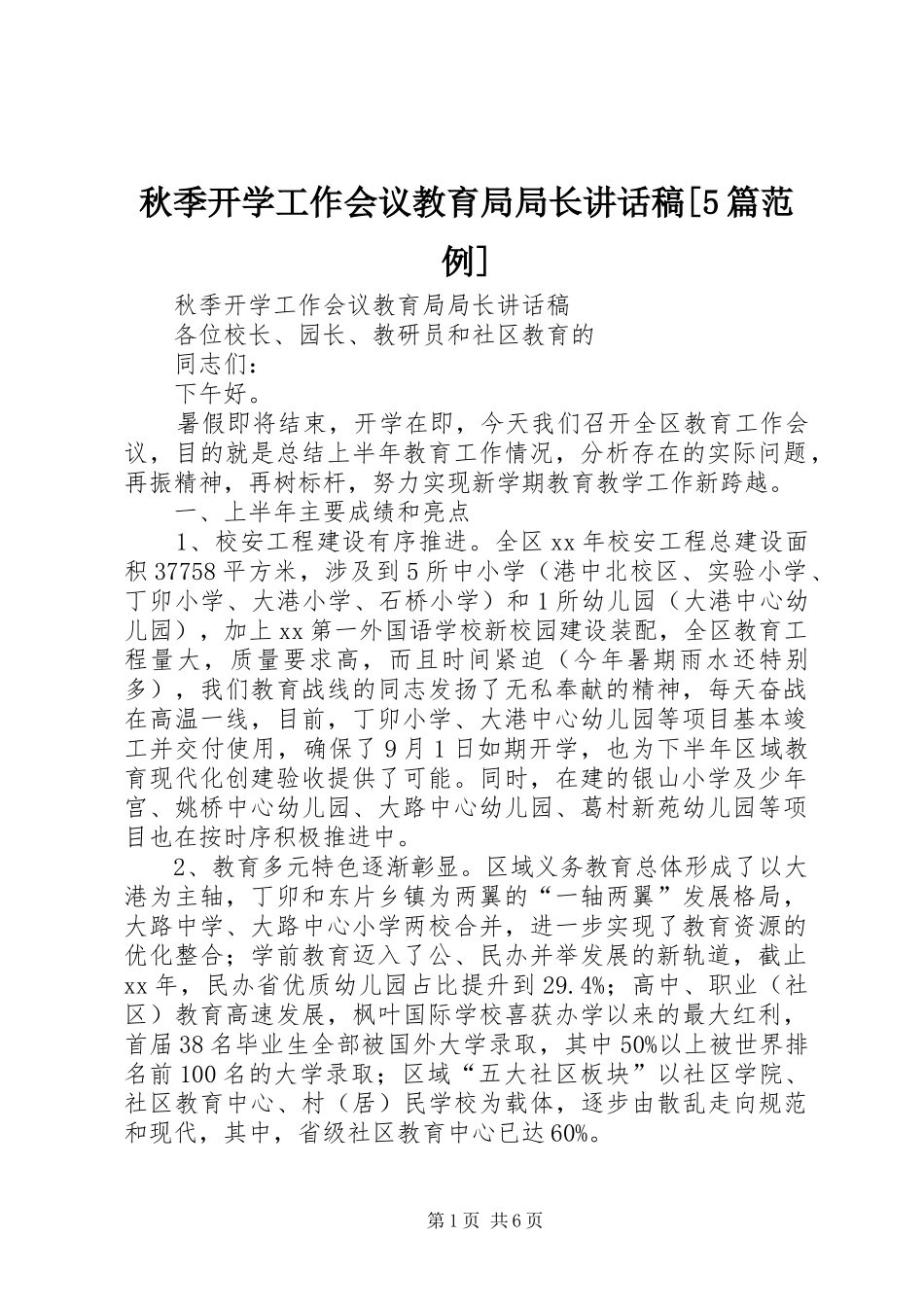 秋季开学工作会议教育局局长讲话稿[5篇范例]

秋季开学工作会议教育局局长讲话稿

各位校长、园长、教研员和社区教育的

同志们：

下午好。

暑假即将结束，开学在即，今天我们召开全区教育工作会议，目的就是总结上半年教育工作情况，分析存在的实际问题，再振精神，再树标杆，努力实现新学期教育教学工作新跨越。

一、上半年主要成绩和亮点

1、校安工程建设有序推进。全区xx年校安工程总建设面积37758平方米，涉及到5所中小学（港中北校区、实验小学、丁卯小学、大港小学、石桥小学）和1所幼儿园（大港中心幼儿园），加上xx第一外国语学校新校园建设装配，全区教育工程量大，质量要求高，而且时间紧迫（今年暑期雨水还特别多），我们教育战线的同志发扬了无私奉献的精神，每天奋战在高温一线，目前，丁卯小学、大港中心幼儿园等项目基本竣工并交付使用，确保了9月1日如期开学，也为下半年区域教育现代化创建验收提供了可能。同时，在建的银山小学及少年宫、姚桥中心幼儿园、大路中心幼儿园、葛村新苑幼儿园等项目也在按时序积极推进中。

2、教育多元特色逐渐彰显。区域义务教育总体形成了以大港为主轴，丁卯和东片乡镇为两翼的“一轴两翼”发展格局，大路中学、大路中心小学两校合并，进一步实现了教育资源的优化整合；学前教育迈入了公、民办并举发展的新轨道，截止xx年，民办省优质幼儿园占比提升到29.4%；高中、职业（社区）教育高速发展，枫叶国际学校喜获办学以来的最大红利，首届38名毕业生全部被国外大学录取，其中50%以上被世界排名前100名的大学录取；区域“五大社区板块”以社区学院、社区教育中心、村（居）民学校为载体，逐步由散乱走向规范和现代，其中，省级社区教育中心已达60%。

第1页 共6页